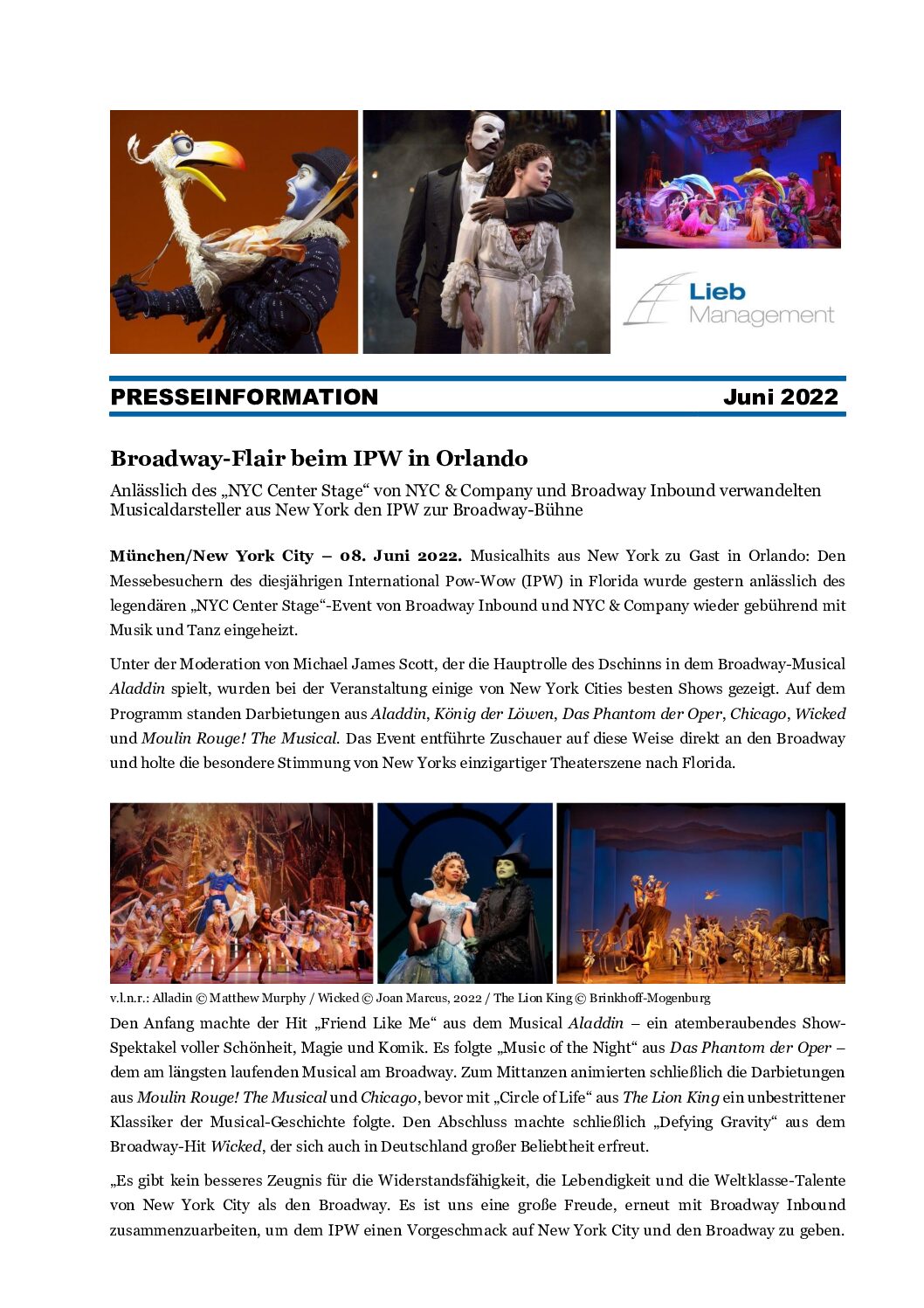 Lieb Management

PRESSEINFORMATION Juni 2022

Broadway-Flair beim IPW in Orlando

Anlässlich des „NYC Center Stage“ von NYC & Company und Broadway Inbound verwandelten Musicaldarsteller aus New York den IPW zur Broadway-Bühne

München/New York City – 08. Juni 2022. Musicalhits aus New York zu Gast in Orlando: Den Messebesuchern des diesjährigen International Pow-Wow (IPW) in Florida wurde gestern anlässlich des legendären „NYC Center Stage“-Event von Broadway Inbound und NYC & Company wieder gebührend mit Musik und Tanz eingeheizt.

Unter der Moderation von Michael James Scott, der die Hauptrolle des Dschinns in dem Broadway-Musical Aladdin spielt, wurden bei der Veranstaltung einige von New York Cities besten Shows gezeigt. Auf dem Programm standen Darbietungen aus Aladdin, König der Löwen, Das Phantom der Oper, Chicago, Wicked und Moulin Rouge! The Musical. Das Event entführte Zuschauer auf diese Weise direkt an den Broadway und holte die besondere Stimmung von New Yorks einzigartiger Theaterszene nach Florida.

v.l.n.r.: Alladin © Matthew Murphy / Wicked © Joan Marcus, 2022 / The Lion King © Brinkhoff-Mogenburg

Den Anfang machte der Hit „Friend Like Me“ aus dem Musical Aladdin – ein atemberaubendes Show-Spektakel voller Schönheit, Magie und Komik. Es folgte „Music of the Night“ aus Das Phantom der Oper – dem am längsten laufenden Musical am Broadway. Zum Mittanzen animierten schließlich die Darbietungen aus Moulin Rouge! The Musical und Chicago, bevor mit „Circle of Life“ aus The Lion King ein unbestrittener Klassiker der Musical-Geschichte folgte. Den Abschluss machte schließlich „Defying Gravity“ aus dem Broadway-Hit Wicked, der sich auch in Deutschland großer Beliebtheit erfreut.

„Es gibt kein besseres Zeugnis für die Widerstandsfähigkeit, die Lebendigkeit und die Weltklasse-Talente von New York City als den Broadway. Es ist uns eine große Freude, erneut mit Broadway Inbound zusammenzuarbeiten, um dem IPW einen Vorgeschmack auf New York City und den Broadway zu geben.